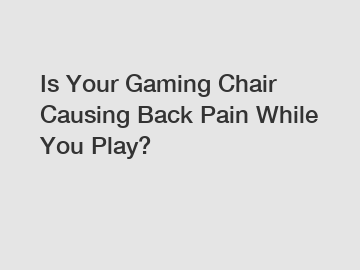 Is Your Gaming Chair Causing Back Pain While You Play?